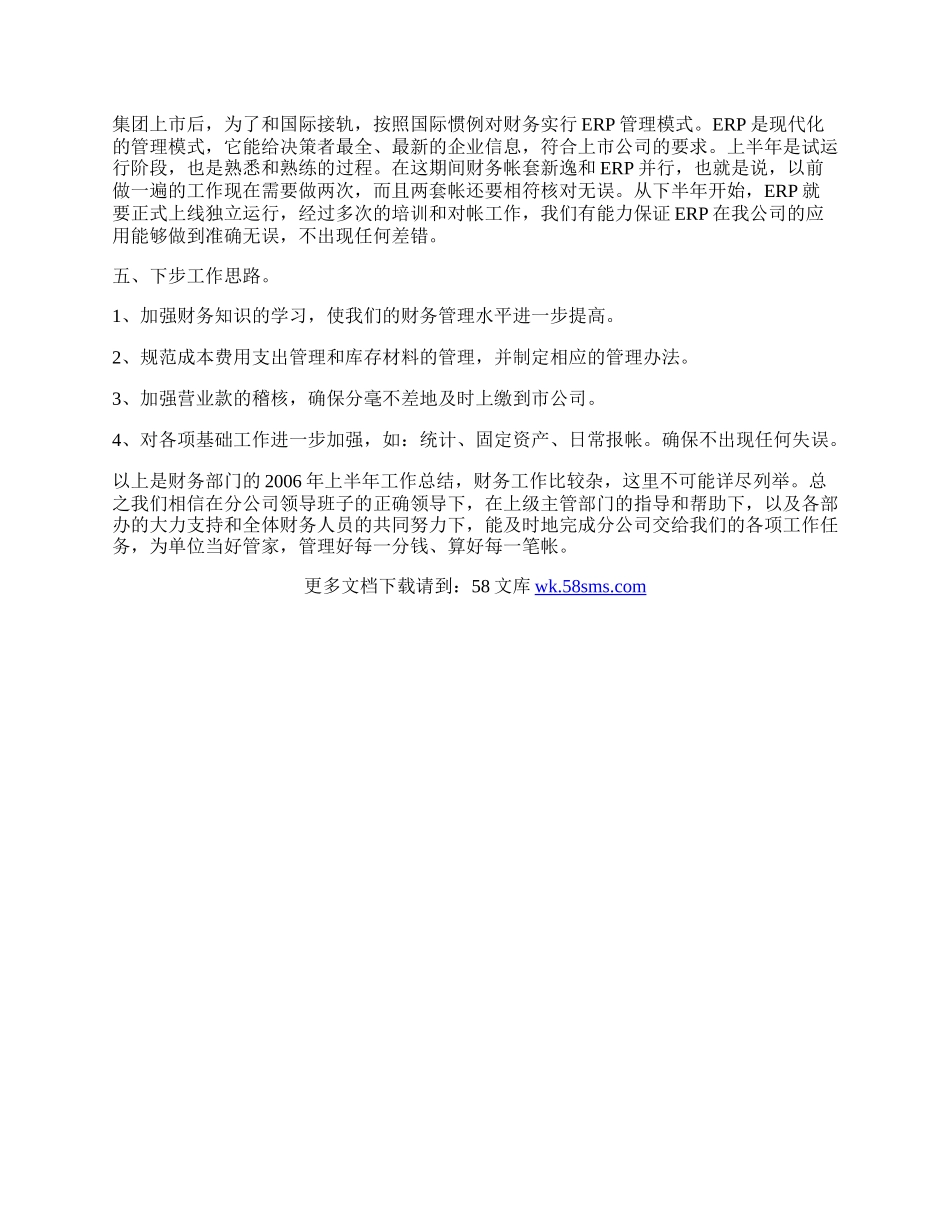 集团上市后，为了和国际接轨，按照国际惯例对财务实行 ERP 管理模式。ERP 是现代化的管理模式，它能给决策者最全、最新的企业信息，符合上市公司的要求。上半年是试运行阶段，也是熟悉和熟练的过程。在这期间财务帐套新逸和 ERP 并行，也就是说，以前做一遍的工作现在需要做两次，而且两套帐还要相符核对无误。从下半年开始，ERP 就要正式上线独立运行，经过多次的培训和对帐工作，我们有能力保证 ERP 在我公司的应用能够做到准确无误，不出现任何差错。

五、下步工作思路。

1、加强财务知识的学习，使我们的财务管理水平进一步提高。

2、规范成本费用支出管理和库存材料的管理，并制定相应的管理办法。

3、加强营业款的稽核，确保分毫不差地及时上缴到市公司。

4、对各项基础工作进一步加强，如：统计、固定资产、日常报帐。确保不出现任何失误。

以上是财务部门的 2006 年上半年工作总结，财务工作比较杂，这里不可能详尽列举。总之我们相信在分公司领导班子的正确领导下，在上级主管部门的指导和帮助下，以及各部办的大力支持和全体财务人员的共同努力下，能及时地完成分公司交给我们的各项工作任务，为单位当好管家，管理好每一分钱、算好每一笔帐。

更多文档下载请到：58 文库 wk.58sms.com